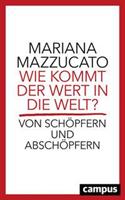 MARIANA MAZZUCATO

WIE KOMMT DER WERT IN DIE WELT?

VON SCHÖPFERN UND ABSCHÖPFERN

campus